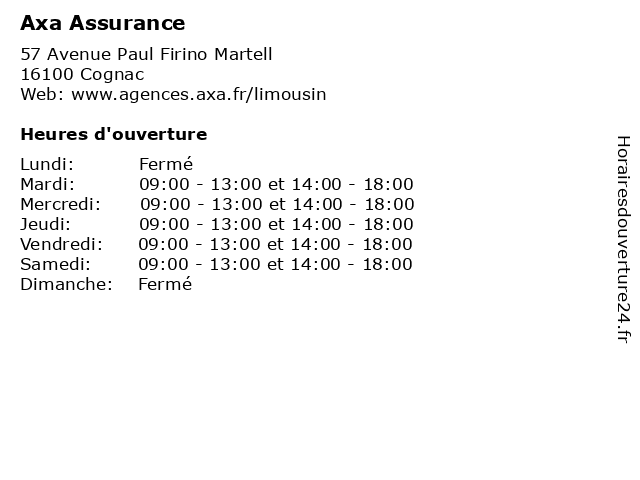 Axa Assurance

57 Avenue Paul Firino Martell
16100 Cognac
Web: www.agences.axa.fr/limousin

Heures d'ouverture

Lundi: Fermé
Mardi: 09:00 - 13:00 et 14:00 - 18:00
Mercredi: 09:00 - 13:00 et 14:00 - 18:00
Jeudi: 09:00 - 13:00 et 14:00 - 18:00
Vendredi: 09:00 - 13:00 et 14:00 - 18:00
Samedi: 09:00 - 13:00 et 14:00 - 18:00
Dimanche: Fermé

Horairesdouverture24.fr